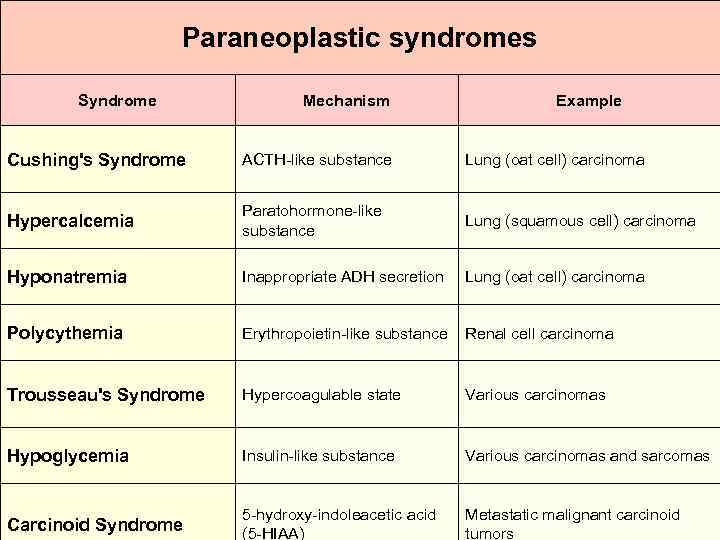 Paraneoplastic syndromes

| Syndrome | Mechanism | Example |
|---|---|---|
| Cushing's Syndrome | ACTH-like substance | Lung (oat cell) carcinoma |
| Hypercalcemia | Paratohormone-like substance | Lung (squamous cell) carcinoma |
| Hyponatremia | Inappropriate ADH secretion | Lung (oat cell) carcinoma |
| Polycythemia | Erythropoietin-like substance | Renal cell carcinoma |
| Trousseau's Syndrome | Hypercoagulable state | Various carcinomas |
| Hypoglycemia | Insulin-like substance | Various carcinomas and sarcomas |
| Carcinoid Syndrome | 5-hydroxy-indoleacetic acid (5-HIAA) | Metastatic malignant carcinoid tumors |